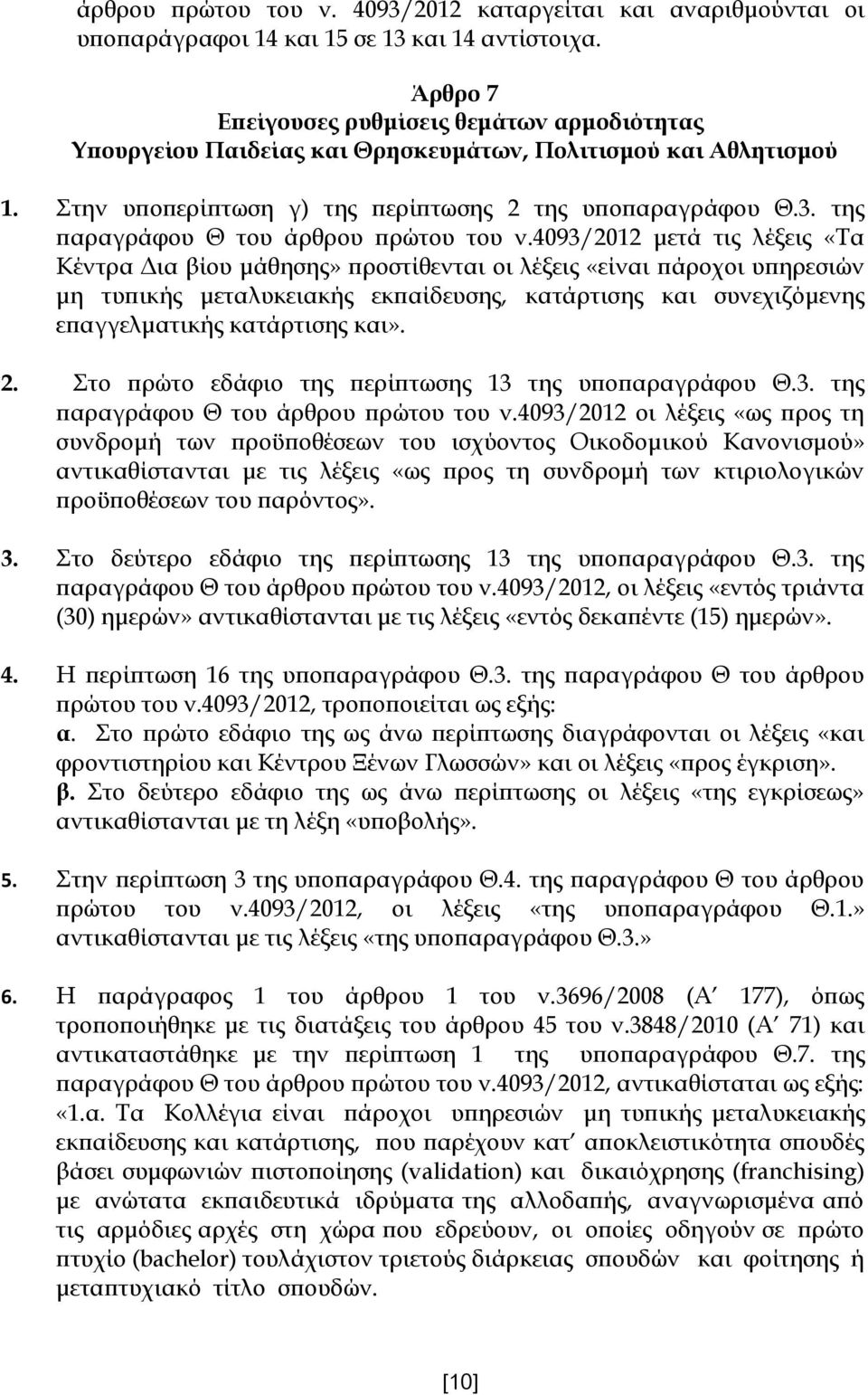 άρθρου πρώτου του ν. 4093/2012 καταργείται και αναριθμούνται οι υποπαράγραφοι 14 και 15 σε 13 και 14 αντίστοιχα.

Άρθρο 7
Επείγουσες ρυθμίσεις θεμάτων αρμοδιότητας
Υπουργείου Παιδείας και Θρησκευμάτων, Πολιτισμού και Αθλητισμού

1. Στην υποπερίπτωση γ) της περίπτωσης 2 της υποπαραγράφου Θ.3. της παραγράφου Θ του άρθρου πρώτου του ν.4093/2012 μετά τις λέξεις «Τα Κέντρα Δια βίου μάθησης» προστίθενται οι λέξεις «είναι πάροχοι υπηρεσιών μη τυπικής μεταλυκειακής εκπαίδευσης, κατάρτισης και συνεχιζόμενης επαγγελματικής κατάρτισης και».

2. Στο πρώτο εδάφιο της περίπτωσης 13 της υποπαραγράφου Θ.3. της παραγράφου Θ του άρθρου πρώτου του ν.4093/2012 οι λέξεις «ως προς τη συνδρομή των προϋποθέσεων του ισχύοντος Οικοδομικού Κανονισμού» αντικαθίστανται με τις λέξεις «ως προς τη συνδρομή των κτιριολογικών προϋποθέσεων του παρόντος».

3. Στο δεύτερο εδάφιο της περίπτωσης 13 της υποπαραγράφου Θ.3. της παραγράφου Θ του άρθρου πρώτου του ν.4093/2012, οι λέξεις «εντός τριάντα (30) ημερών» αντικαθίστανται με τις λέξεις «εντός δεκαπέντε (15) ημερών».

4. Η περίπτωση 16 της υποπαραγράφου Θ.3. της παραγράφου Θ του άρθρου πρώτου του ν.4093/2012, τροποποιείται ως εξής:
α. Στο πρώτο εδάφιο της ως άνω περίπτωσης διαγράφονται οι λέξεις «και φροντιστηρίου και Κέντρου Ξένων Γλωσσών» και οι λέξεις «προς έγκριση».
β. Στο δεύτερο εδάφιο της ως άνω περίπτωσης οι λέξεις «της εγκρίσεως» αντικαθίστανται με τη λέξη «υποβολής».

5. Στην περίπτωση 3 της υποπαραγράφου Θ.4. της παραγράφου Θ του άρθρου πρώτου του ν.4093/2012, οι λέξεις «της υποπαραγράφου Θ.1.» αντικαθίστανται με τις λέξεις «της υποπαραγράφου Θ.3.»

6. Η παράγραφος 1 του άρθρου 1 του ν.3696/2008 (Α΄ 177), όπως τροποποιήθηκε με τις διατάξεις του άρθρου 45 του ν.3848/2010 (Α΄ 71) και αντικαταστάθηκε με την περίπτωση 1 της υποπαραγράφου Θ.7. της παραγράφου Θ του άρθρου πρώτου του ν.4093/2012, αντικαθίσταται ως εξής: «1.α. Τα Κολλέγια είναι πάροχοι υπηρεσιών μη τυπικής μεταλυκειακής εκπαίδευσης και κατάρτισης, που παρέχουν κατ΄ αποκλειστικότητα σπουδές βάσει συμφωνιών πιστοποίησης (validation) και δικαιόχρησης (franchising) με ανώτατα εκπαιδευτικά ιδρύματα της αλλοδαπής, αναγνωρισμένα από τις αρμόδιες αρχές στη χώρα που εδρεύουν, οι οποίες οδηγούν σε πρώτο πτυχίο (bachelor) τουλάχιστον τριετούς διάρκειας σπουδών και φοίτησης ή μεταπτυχιακό τίτλο σπουδών.

[10]